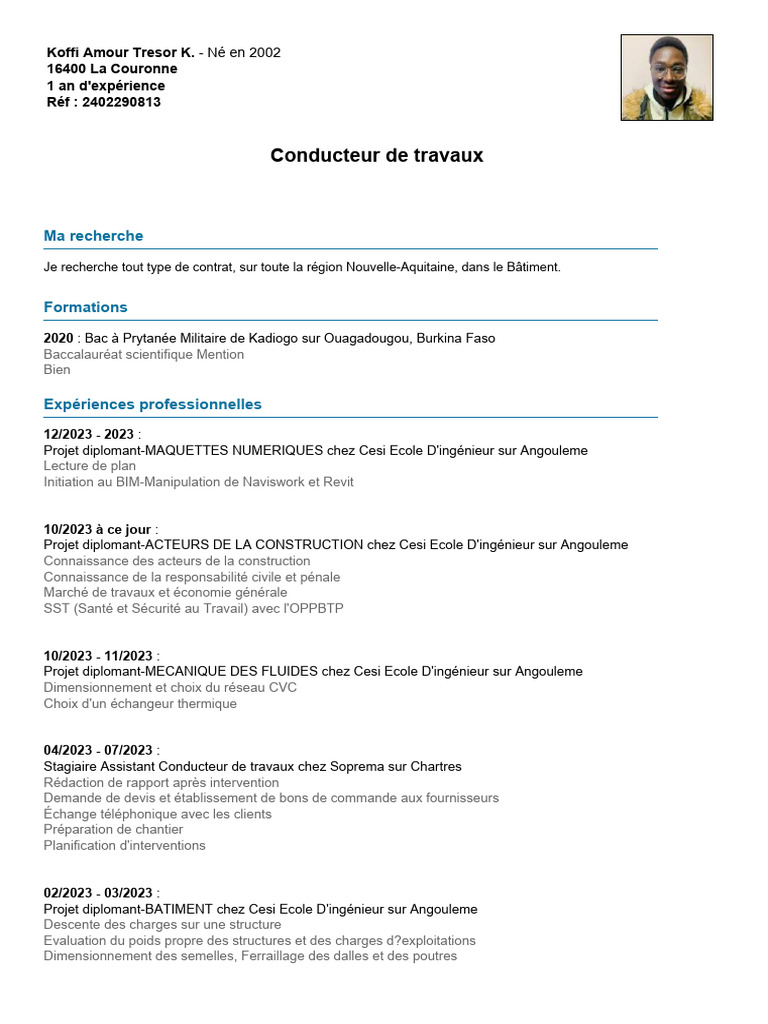 Koffi Amour Tresor K. - Né en 2002
16400 La Couronne
1 an d'expérience
Réf : 2402290813

Conducteur de travaux

Ma recherche

Je recherche tout type de contrat, sur toute la région Nouvelle-Aquitaine, dans le Bâtiment.

Formations

2020 : Bac à Prytanée Militaire de Kadiogo sur Ouagadougou, Burkina Faso
Baccalauréat scientifique Mention
Bien

Expériences professionnelles

12/2023 - 2023 :
Projet diplomant-MAQUETTES NUMERIQUES chez Cesi Ecole D'ingénieur sur Angouleme
Lecture de plan
Initiation au BIM-Manipulation de Naviswork et Revit

10/2023 à ce jour :
Projet diplomant-ACTEURS DE LA CONSTRUCTION chez Cesi Ecole D'ingénieur sur Angouleme
Connaissance des acteurs de la construction
Connaissance de la responsabilité civile et pénale
Marché de travaux et économie générale
SST (Santé et Sécurité au Travail) avec l'OPPBTP

10/2023 - 11/2023 :
Projet diplomant-MECANIQUE DES FLUIDES chez Cesi Ecole D'ingénieur sur Angouleme
Dimensionnement et choix du réseau CVC
Choix d'un échangeur thermique

04/2023 - 07/2023 :
Stagiaire Assistant Conducteur de travaux chez Soprema sur Chartres
Rédaction de rapport après intervention
Demande de devis et établissement de bons de commande aux fournisseurs
Échange téléphonique avec les clients
Préparation de chantier
Planification d'interventions

02/2023 - 03/2023 :
Projet diplomant-BATIMENT chez Cesi Ecole D'ingénieur sur Angouleme
Descente des charges sur une structure
Evaluation du poids propre des structures et des charges d?exploitations
Dimensionnement des semelles, Ferraillage des dalles et des poutres